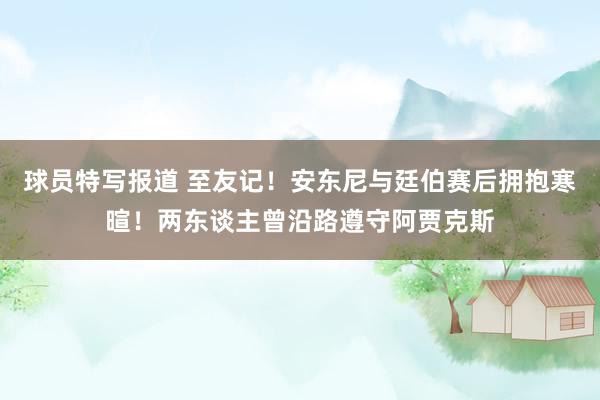 球员特写报道 至友记！安东尼与廷伯赛后拥抱寒暄！两东谈主曾沿路遵守阿贾克斯